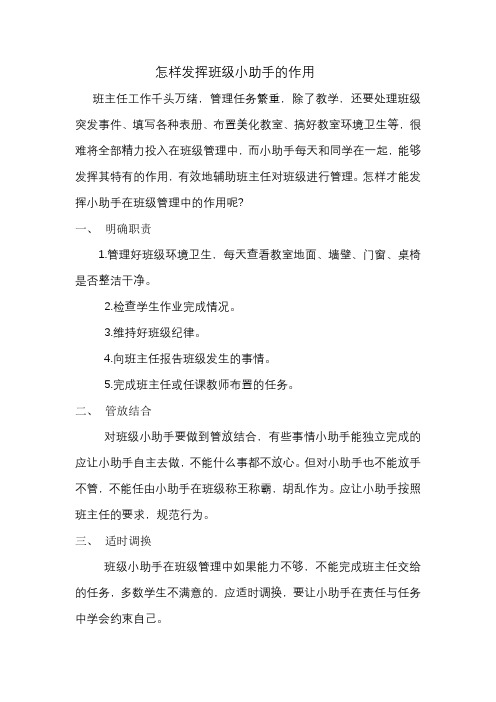 怎样发挥班级小助手的作用

班主任工作千头万绪，管理任务繁重，除了教学，还要处理班级突发事件、填写各种表册、布置美化教室、搞好教室环境卫生等，很难将全部精力投入在班级管理中，而小助手每天和同学在一起，能够发挥其特有的作用，有效地辅助班主任对班级进行管理。怎样才能发挥小助手在班级管理中的作用呢?

一、 明确职责

1.管理好班级环境卫生，每天查看教室地面、墙壁、门窗、桌椅是否整洁干净。

2.检查学生作业完成情况。

3.维持好班级纪律。

4.向班主任报告班级发生的事情。

5.完成班主任或任课教师布置的任务。

二、 管放结合

对班级小助手要做到管放结合，有些事情小助手能独立完成的应让小助手自主去做，不能什么事都不放心。但对小助手也不能放手不管，不能任由小助手在班级称王称霸，胡乱作为。应让小助手按照班主任的要求，规范行为。

三、 适时调换

班级小助手在班级管理中如果能力不够，不能完成班主任交给的任务，多数学生不满意的，应适时调换，要让小助手在责任与任务中学会约束自己。